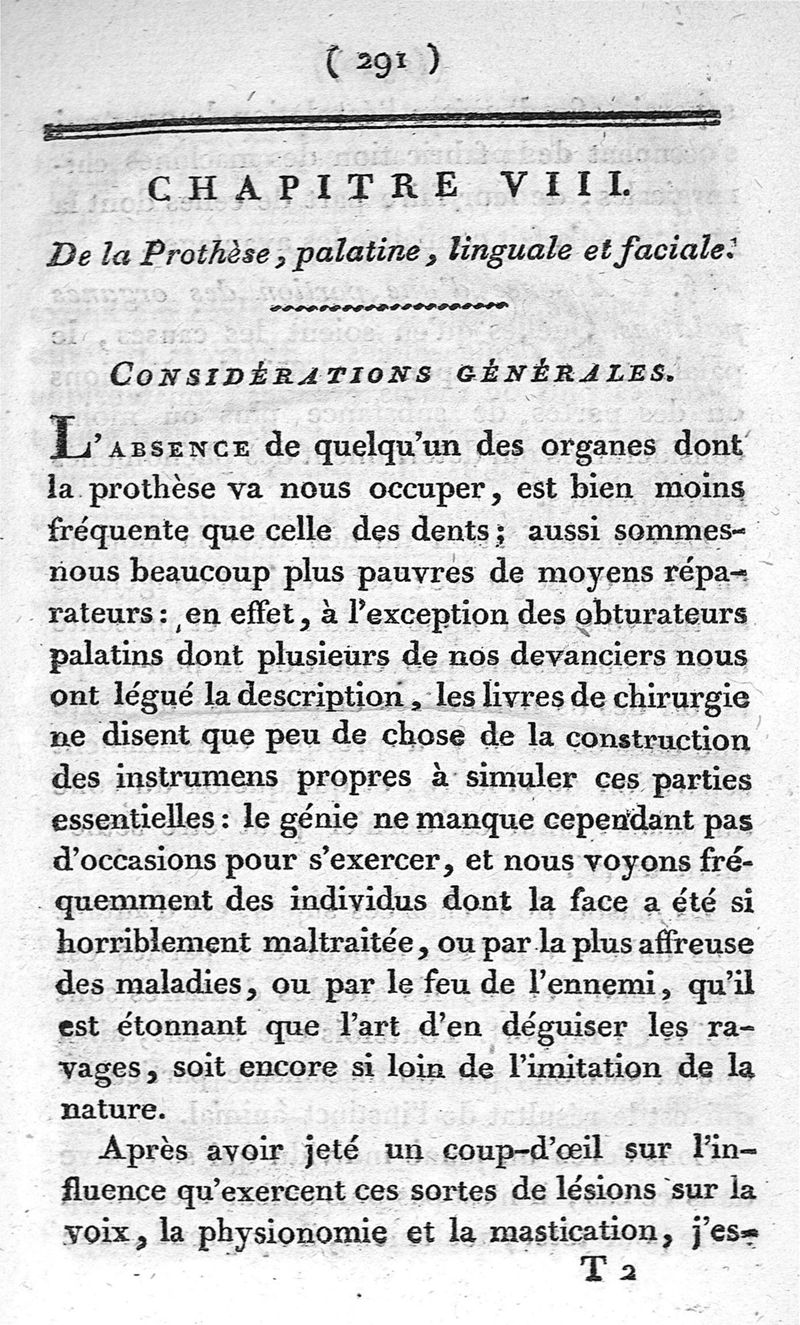 ( 291 )

CHAPITRE VIII.

De la Prothèse, palatine, linguale et faciale.

CONSIDÉRATIONS GÉNÉRALES.

L'ABSENCE de quelqu'un des organes dont la prothèse va nous occuper, est bien moins fréquente que celle des dents; aussi sommes-nous beaucoup plus pauvres de moyens réparateurs: en effet, à l'exception des obturateurs palatins dont plusieurs de nos devanciers nous ont légué la description, les livres de chirurgie ne disent que peu de chose de la construction des instrumens propres à simuler ces parties essentielles: le génie ne manque cependant pas d'occasions pour s'exercer, et nous voyons fréquemment des individus dont la face a été si horriblement maltraitée, ou par la plus affreuse des maladies, ou par le feu de l'ennemi, qu'il est étonnant que l'art d'en déguiser les ravages, soit encore si loin de l'imitation de la nature.

Après avoir jeté un coup-d'œil sur l'influence qu'exercent ces sortes de lésions sur la voix, la physionomie et la mastication, j'es-

T 2